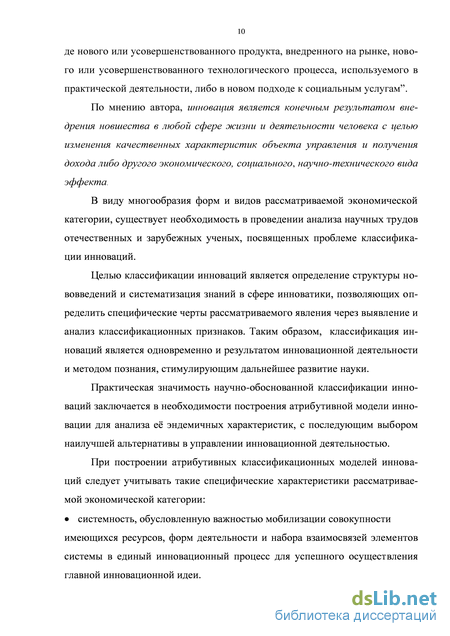 10

де нового или усовершенствованного продукта, внедренного на рынке, нового или усовершенствованного технологического процесса, используемого в практической деятельности, либо в новом подходе к социальным услугам".

По мнению автора, инновация является конечным результатом внедрения новшества в любой сфере жизни и деятельности человека с целью изменения качественных характеристик объекта управления и получения дохода либо другого экономического, социального, научно-технического вида эффекта.

В виду многообразия форм и видов рассматриваемой экономической категории, существует необходимость в проведении анализа научных трудов отечественных и зарубежных ученых, посвященных проблеме классификации инноваций.

Целью классификации инноваций является определение структуры нововведений и систематизация знаний в сфере инноватики, позволяющих определить специфические черты рассматриваемого явления через выявление и анализ классификационных признаков. Таким образом, классификация инноваций является одновременно и результатом инновационной деятельности и методом познания, стимулирующим дальнейшее развитие науки.

Практическая значимость научно-обоснованной классификации инноваций заключается в необходимости построения атрибутивной модели инновации для анализа её эндемичных характеристик, с последующим выбором наилучшей альтернативы в управлении инновационной деятельностью.

При построении атрибутивных классификационных моделей инноваций следует учитывать такие специфические характеристики рассматриваемой экономической категории:

• системность, обусловленную важностью мобилизации совокупности имеющихся ресурсов, форм деятельности и набора взаимосвязей элементов системы в единый инновационный процесс для успешного осуществления главной инновационной идеи.

dsLib.net
библиотека диссертаций